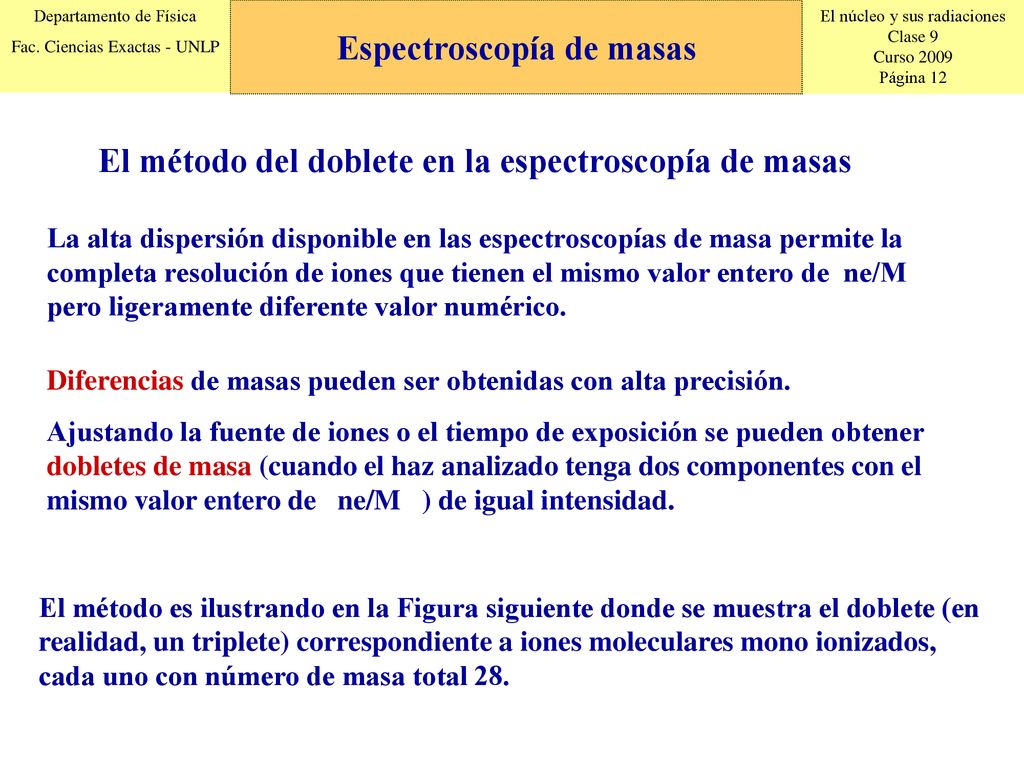 Departamento de Física
Fac. Ciencias Exactas - UNLP

Espectroscopía de masas

El núcleo y sus radiaciones
Clase 9
Curso 2009
Página 12

El método del doblete en la espectroscopía de masas

La alta dispersión disponible en las espectroscopías de masa permite la completa resolución de iones que tienen el mismo valor entero de ne/M pero ligeramente diferente valor numérico.

Diferencias de masas pueden ser obtenidas con alta precisión.

Ajustando la fuente de iones o el tiempo de exposición se pueden obtener dobletes de masa (cuando el haz analizado tenga dos componentes con el mismo valor entero de ne/M ) de igual intensidad.

El método es ilustrando en la Figura siguiente donde se muestra el doblete (en realidad, un triplete) correspondiente a iones moleculares mono ionizados, cada uno con número de masa total 28.